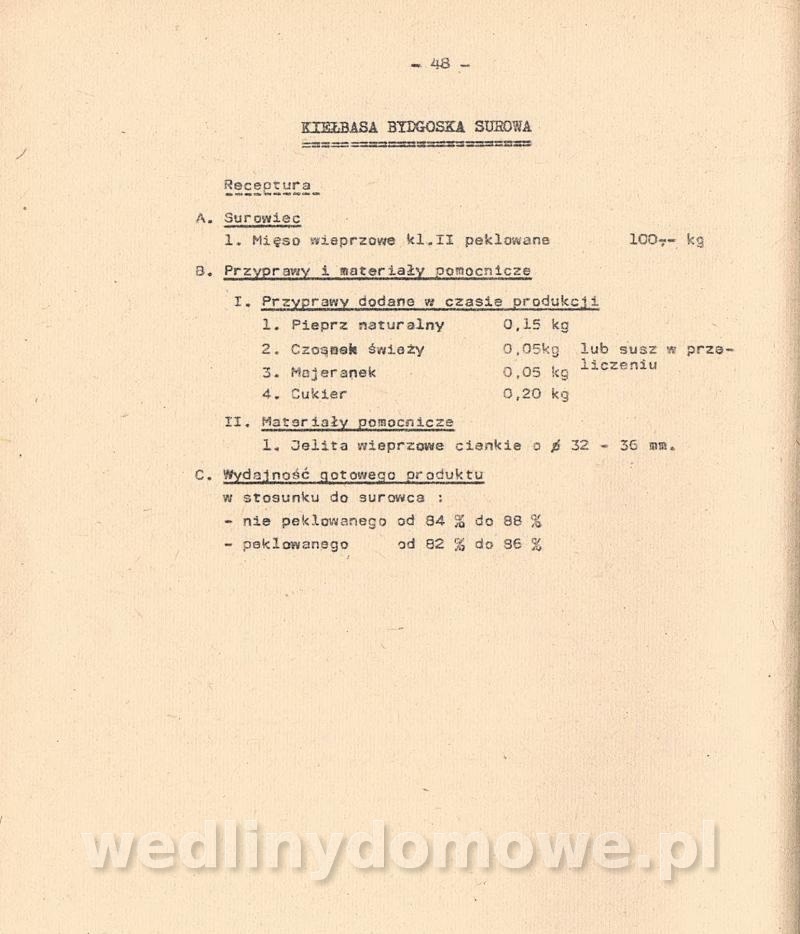 - 48 -

KIEŁBASA BYDGOSKA SUROWA

Receptura

A. Surowiec
1. Mięso wieprzowe kl.II peklowane 100,- kg

B. Przyprawy i materiały pomocnicze
I. Przyprawy dodane w czasie produkcji
1. Pieprz naturalny 0,15 kg
2. Czosnek świeży 0,05kg lub susz w przeliczeniu
3. Majeranek 0,05 kg
4. Cukier 0,20 kg
II. Materiały pomocnicze
1. Jelita wieprzowe cienkie o ø 32 - 36 mm.

C. Wydajność gotowego produktu
w stosunku do surowca :
- nie peklowanego od 84 % do 88 %
- peklowanego od 82 % do 86 %

wedlinydomowe.pl